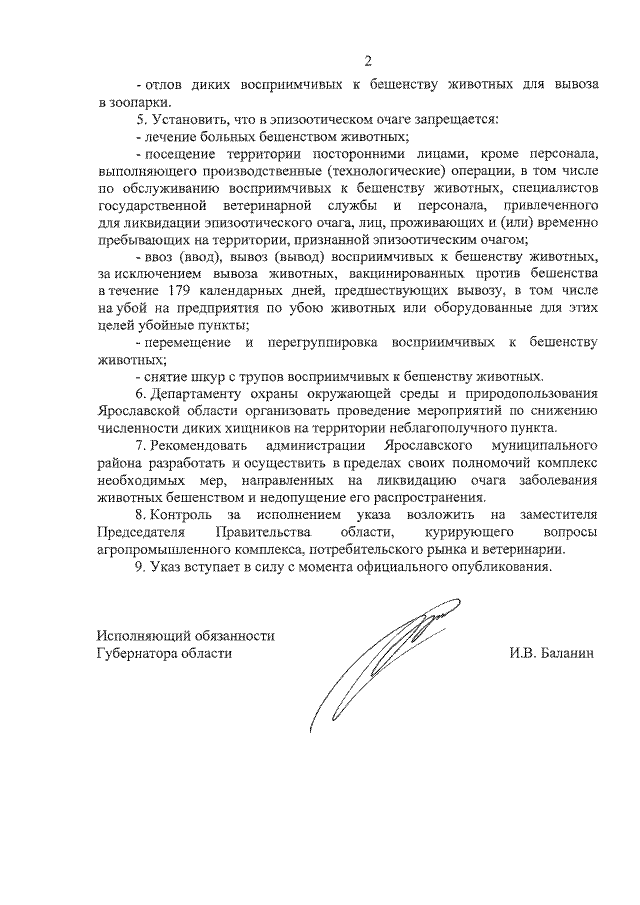 2

- отлов диких восприимчивых к бешенству животных для вывоза в зоопарки.

5. Установить, что в эпизоотическом очаге запрещается:

- лечение больных бешенством животных;

- посещение территории посторонними лицами, кроме персонала, выполняющего производственные (технологические) операции, в том числе по обслуживанию восприимчивых к бешенству животных, специалистов государственной ветеринарной службы и персонала, привлеченного для ликвидации эпизоотического очага, лиц, проживающих и (или) временно пребывающих на территории, признанной эпизоотическим очагом;

- ввоз (ввод), вывоз (вывод) восприимчивых к бешенству животных, за исключением вывоза животных, вакцинированных против бешенства в течение 179 календарных дней, предшествующих вывозу, в том числе на убой на предприятия по убою животных или оборудованные для этих целей убойные пункты;

- перемещение и перегруппировка восприимчивых к бешенству животных;

- снятие шкур с трупов восприимчивых к бешенству животных.

6. Департаменту охраны окружающей среды и природопользования Ярославской области организовать проведение мероприятий по снижению численности диких хищников на территории неблагополучного пункта.

7. Рекомендовать администрации Ярославского муниципального района разработать и осуществить в пределах своих полномочий комплекс необходимых мер, направленных на ликвидацию очага заболевания животных бешенством и недопущение его распространения.

8. Контроль за исполнением указа возложить на заместителя Председателя Правительства области, курирующего вопросы агропромышленного комплекса, потребительского рынка и ветеринарии.

9. Указ вступает в силу с момента официального опубликования.

Исполняющий обязанности
Губернатора области

И.В. Баланин